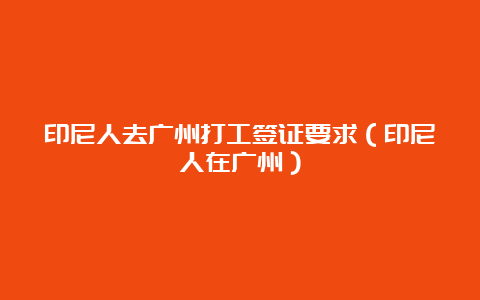 印尼人去广州打工签证要求（印尼人在广州）